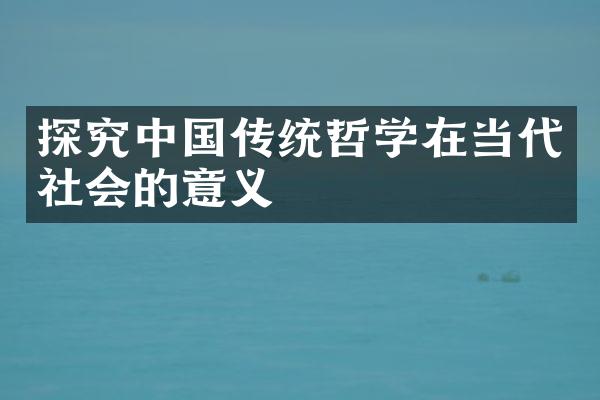 探究中国传统哲学在当代社会的意义